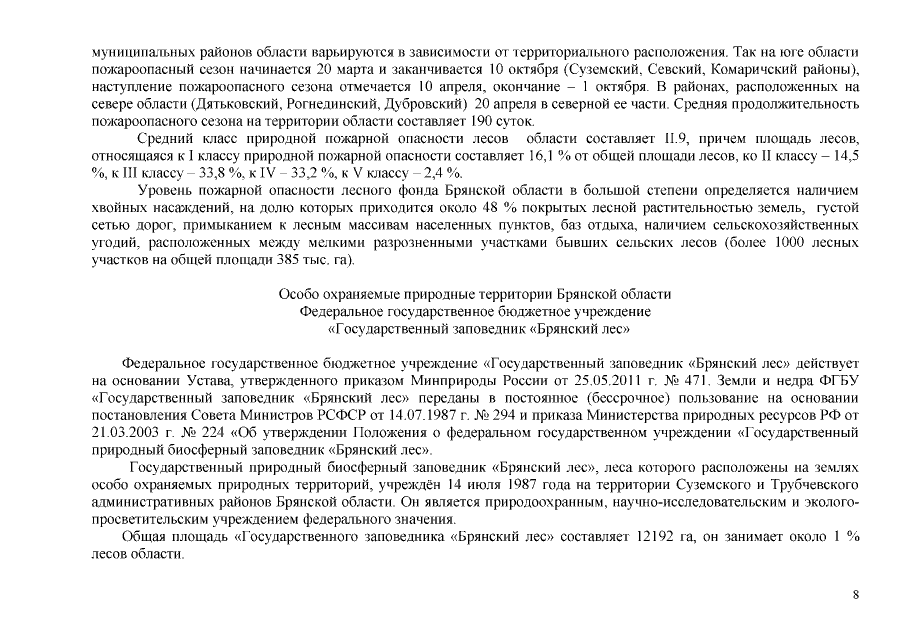 муниципальных районов области варьируются в зависимости от территориального расположения. Так на юге области пожароопасный сезон начинается 20 марта и заканчивается 10 октября (Суземский, Севский, Комаричский районы), наступление пожароопасного сезона отмечается 10 апреля, окончание – 1 октября. В районах, расположенных на севере области (Дятьковский, Рогнединский, Дубровский) 20 апреля в северной ее части. Средняя продолжительность пожароопасного сезона на территории области составляет 190 суток.

Средний класс природной пожарной опасности лесов области составляет II.9, причем площадь лесов, относящаяся к I классу природной пожарной опасности составляет 16,1 % от общей площади лесов, ко II классу – 14,5 %, к III классу – 33,8 %, к IV – 33,2 %, к V классу – 2,4 %.

Уровень пожарной опасности лесного фонда Брянской области в большой степени определяется наличием хвойных насаждений, на долю которых приходится около 48 % покрытых лесной растительностью земель, густой сетью дорог, примыканием к лесным массивам населенных пунктов, баз отдыха, наличием сельскохозяйственных угодий, расположенных между мелкими разрозненными участками бывших сельских лесов (более 1000 лесных участков на общей площади 385 тыс. га).

Особо охраняемые природные территории Брянской области
Федеральное государственное бюджетное учреждение
«Государственный заповедник «Брянский лес»

Федеральное государственное бюджетное учреждение «Государственный заповедник «Брянский лес» действует на основании Устава, утвержденного приказом Минприроды России от 25.05.2011 г. № 471. Земли и недра ФГБУ «Государственный заповедник «Брянский лес» переданы в постоянное (бессрочное) пользование на основании постановления Совета Министров РСФСР от 14.07.1987 г. № 294 и приказа Министерства природных ресурсов РФ от 21.03.2003 г. № 224 «Об утверждении Положения о федеральном государственном учреждении «Государственный природный биосферный заповедник «Брянский лес».

Государственный природный биосферный заповедник «Брянский лес», леса которого расположены на землях особо охраняемых природных территорий, учреждён 14 июля 1987 года на территории Суземского и Трубчевского административных районов Брянской области. Он является природоохранным, научно-исследовательским и эколого-просветительским учреждением федерального значения.

Общая площадь «Государственного заповедника «Брянский лес» составляет 12192 га, он занимает около 1 % лесов области.

8